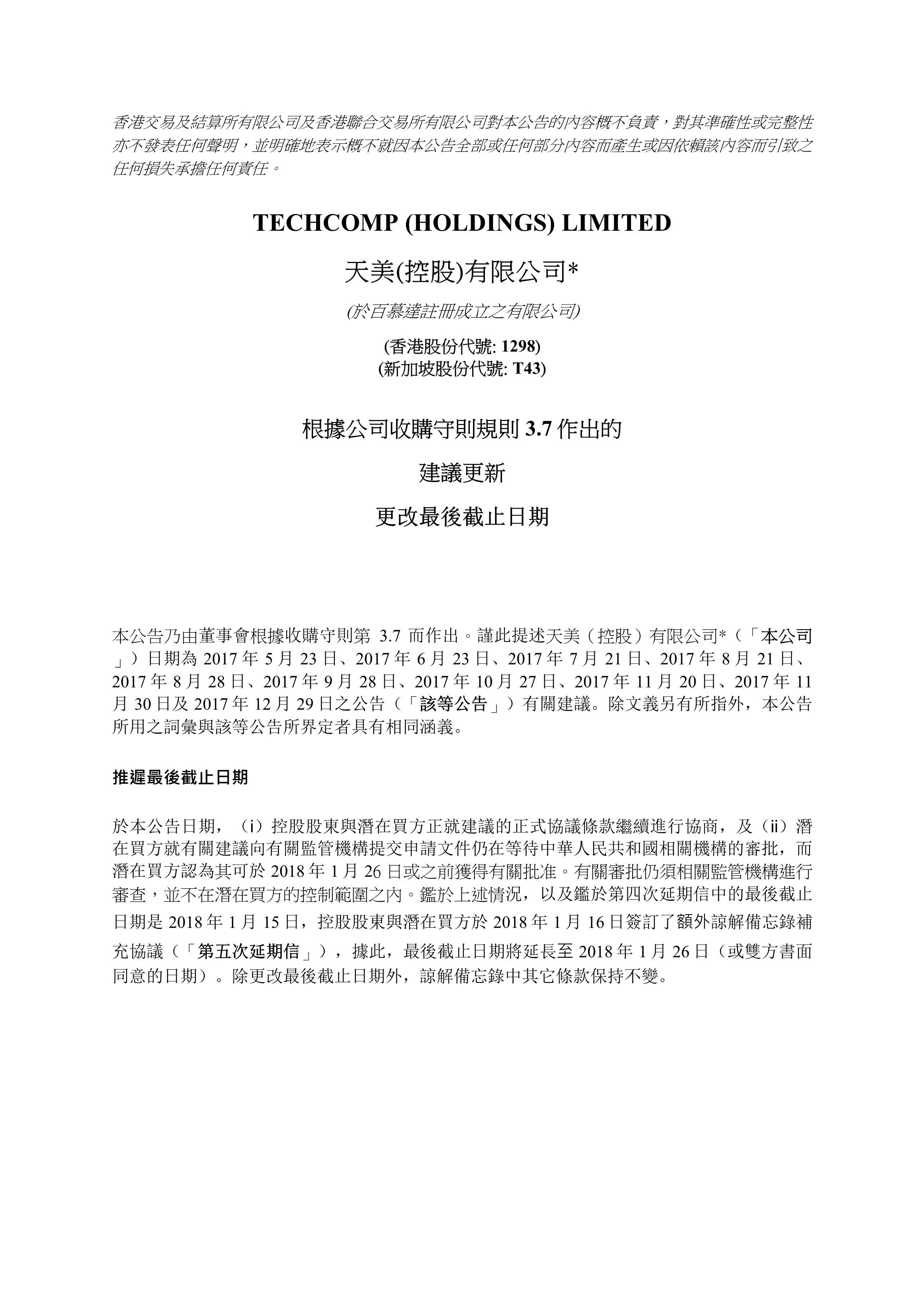 香港交易及結算所有限公司及香港聯合交易所有限公司對本公告的內容概不負責，對其準確性或完整性亦不發表任何聲明，並明確地表示概不就因本公告全部或任何部分內容而產生或因依賴該內容而引致之任何損失承擔任何責任。

TECHCOMP (HOLDINGS) LIMITED

天美(控股)有限公司*

(於百慕達註冊成立之有限公司)

(香港股份代號: 1298)
(新加坡股份代號: T43)

根據公司收購守則規則 3.7 作出的

建議更新

更改最後截止日期

本公告乃由董事會根據收購守則第 3.7 而作出。謹此提述天美（控股）有限公司*（「本公司」）日期為 2017 年 5 月 23 日、2017 年 6 月 23 日、2017 年 7 月 21 日、2017 年 8 月 21 日、2017 年 8 月 28 日、2017 年 9 月 28 日、2017 年 10 月 27 日、2017 年 11 月 20 日、2017 年 11 月 30 日及 2017 年 12 月 29 日之公告（「該等公告」）有關建議。除文義另有所指外，本公告所用之詞彙與該等公告所界定者具有相同涵義。

推遲最後截止日期

於本公告日期，（i）控股股東與潛在買方正就建議的正式協議條款繼續進行協商，及（ii）潛在買方就有關建議向有關監管機構提交申請文件仍在等待中華人民共和國相關機構的審批，而潛在買方認為其可於 2018 年 1 月 26 日或之前獲得有關批准。有關審批仍須相關監管機構進行審查，並不在潛在買方的控制範圍之內。鑑於上述情況，以及鑑於第四次延期信中的最後截止日期是 2018 年 1 月 15 日，控股股東與潛在買方於 2018 年 1 月 16 日簽訂了額外諒解備忘錄補充協議（「第五次延期信」），據此，最後截止日期將延長至 2018 年 1 月 26 日（或雙方書面同意的日期）。除更改最後截止日期外，諒解備忘錄中其它條款保持不變。